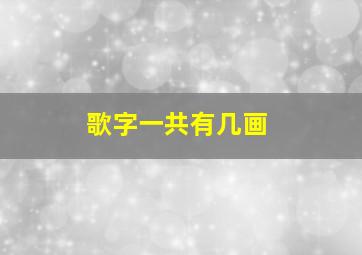 歌字一共有几画